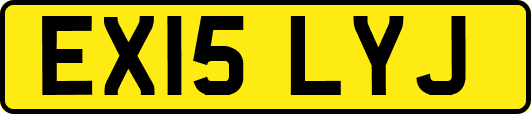 EX15 LYJ